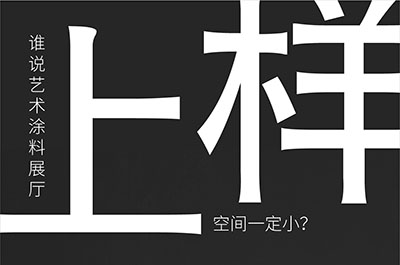 谁说艺术涂料展厅

上样

空间一定小?